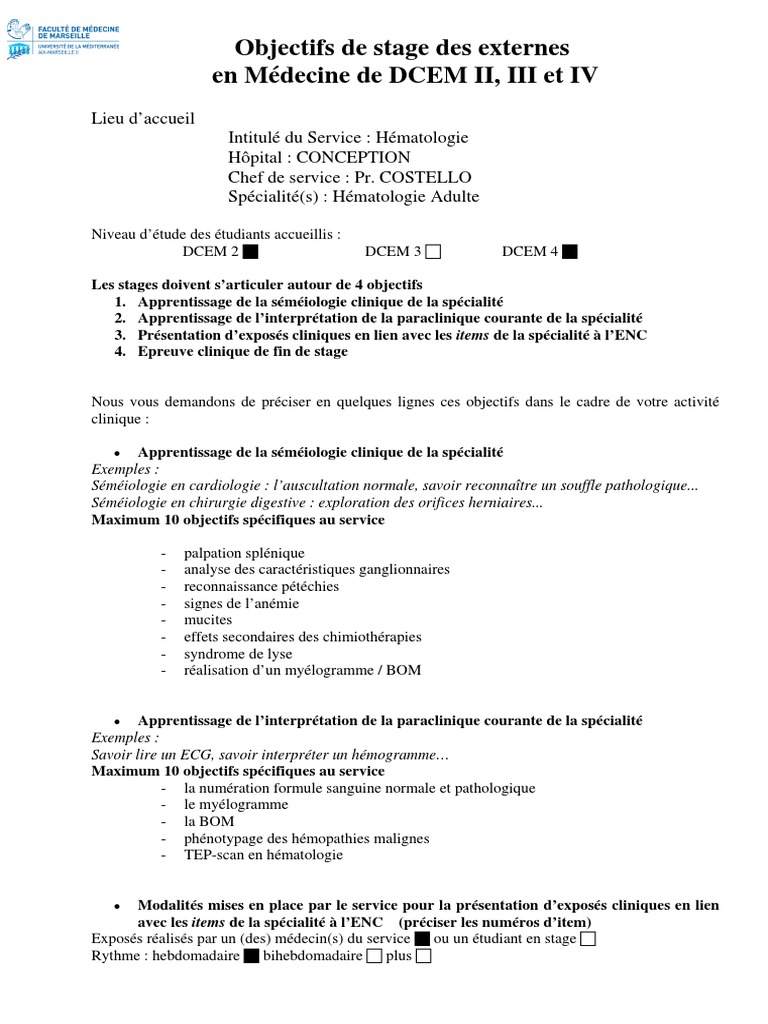 FACULTÉ DE MÉDECINE DE MARSEILLE
UNIVERSITÉ DE LA MÉDITERRANÉE AIX-MARSEILLE II

Objectifs de stage des externes
en Médecine de DCEM II, III et IV

Lieu d'accueil
Intitulé du Service : Hématologie
Hôpital : CONCEPTION
Chef de service : Pr. COSTELLO
Spécialité(s) : Hématologie Adulte

Niveau d'étude des étudiants accueillis :
DCEM 2 ■ DCEM 3 □ DCEM 4 ■

Les stages doivent s'articuler autour de 4 objectifs
1. Apprentissage de la séméiologie clinique de la spécialité
2. Apprentissage de l'interprétation de la paraclinique courante de la spécialité
3. Présentation d'exposés cliniques en lien avec les items de la spécialité à l'ENC
4. Epreuve clinique de fin de stage

Nous vous demandons de préciser en quelques lignes ces objectifs dans le cadre de votre activité clinique :

• Apprentissage de la séméiologie clinique de la spécialité
Exemples :
Séméiologie en cardiologie : l'auscultation normale, savoir reconnaître un souffle pathologique...
Séméiologie en chirurgie digestive : exploration des orifices herniaires...
Maximum 10 objectifs spécifiques au service

- palpation splénique
- analyse des caractéristiques ganglionnaires
- reconnaissance pétéchies
- signes de l'anémie
- mucites
- effets secondaires des chimiothérapies
- syndrome de lyse
- réalisation d'un myélogramme / BOM

• Apprentissage de l'interprétation de la paraclinique courante de la spécialité
Exemples :
Savoir lire un ECG, savoir interpréter un hémogramme…
Maximum 10 objectifs spécifiques au service
- la numération formule sanguine normale et pathologique
- le myélogramme
- la BOM
- phénotypage des hémopathies malignes
- TEP-scan en hématologie

• Modalités mises en place par le service pour la présentation d'exposés cliniques en lien avec les items de la spécialité à l'ENC (préciser les numéros d'item)
Exposés réalisés par un (des) médecin(s) du service ■ ou un étudiant en stage □
Rythme : hebdomadaire ■ bihebdomadaire □ plus □